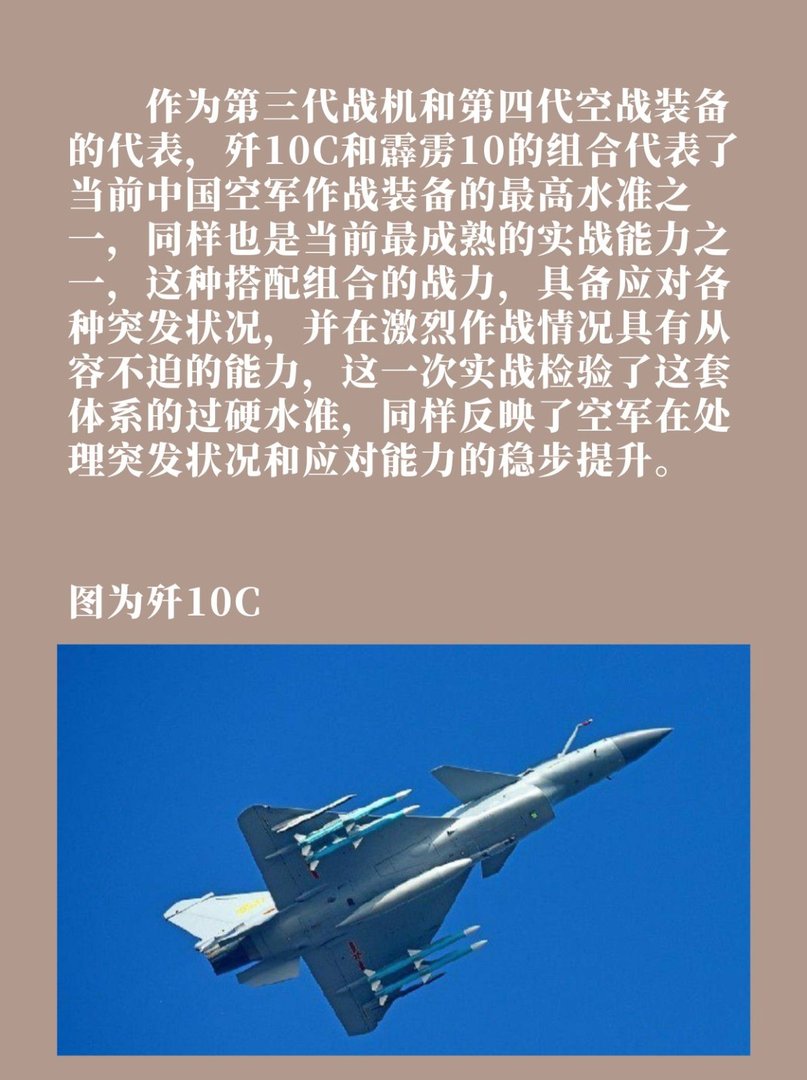 作为第三代战机和第四代空战装备的代表，歼10C和霹雳10的组合代表了当前中国空军作战装备的最高水准之一，同样也是当前最成熟的实战能力之一，这种搭配组合的战力，具备应对各种突发状况，并在激烈作战情况具有从容不迫的能力，这一次实战检验了这套体系的过硬水准，同样反映了空军在处理突发状况和应对能力的稳步提升。

图为歼10C